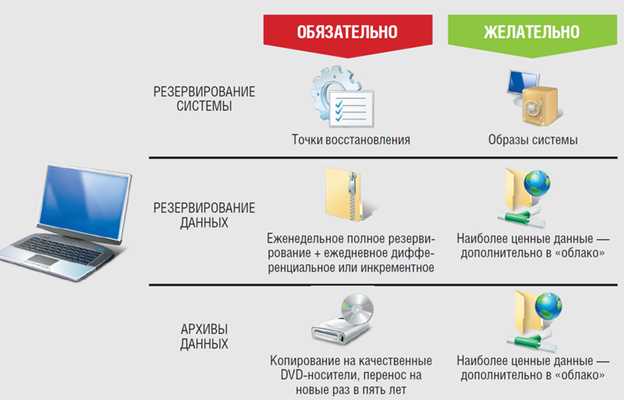 ОБЯЗАТЕЛЬНО

ЖЕЛАТЕЛЬНО

РЕЗЕРВИРОВАНИЕ СИСТЕМЫ

Точки восстановления

Образы системы

РЕЗЕРВИРОВАНИЕ ДАННЫХ

Еженедельное полное резервирование + ежедневное дифференциальное или инкрементное

Наиболее ценные данные — дополнительно в «облако»

АРХИВЫ ДАННЫХ

Копирование на качественные DVD-носители, перенос на новые раз в пять лет

Наиболее ценные данные — дополнительно в «облако»